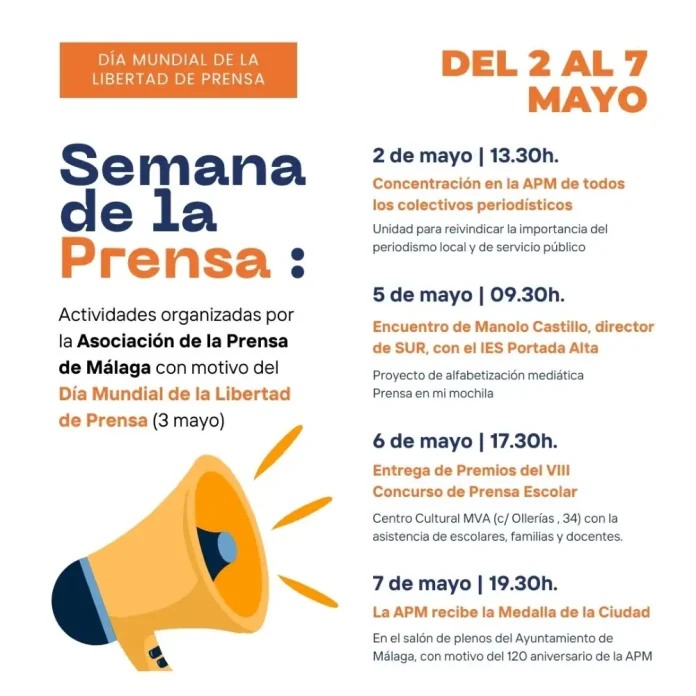 DÍA MUNDIAL DE LA LIBERTAD DE PRENSA

Semana de la Prensa :

Actividades organizadas por la Asociación de la Prensa de Málaga con motivo del Día Mundial de la Libertad de Prensa (3 mayo)

DEL 2 AL 7 MAYO

2 de mayo | 13.30h.

Concentración en la APM de todos los colectivos periodísticos

Unidad para reivindicar la importancia del periodismo local y de servicio público

5 de mayo | 09.30h.

Encuentro de Manolo Castillo, director de SUR, con el IES Portada Alta

Proyecto de alfabetización mediática Prensa en mi mochila

6 de mayo | 17.30h.

Entrega de Premios del VIII Concurso de Prensa Escolar

Centro Cultural MVA (c/ Ollerías , 34) con la asistencia de escolares, familias y docentes.

7 de mayo | 19.30h.

La APM recibe la Medalla de la Ciudad

En el salón de plenos del Ayuntamiento de Málaga, con motivo del 120 aniversario de la APM